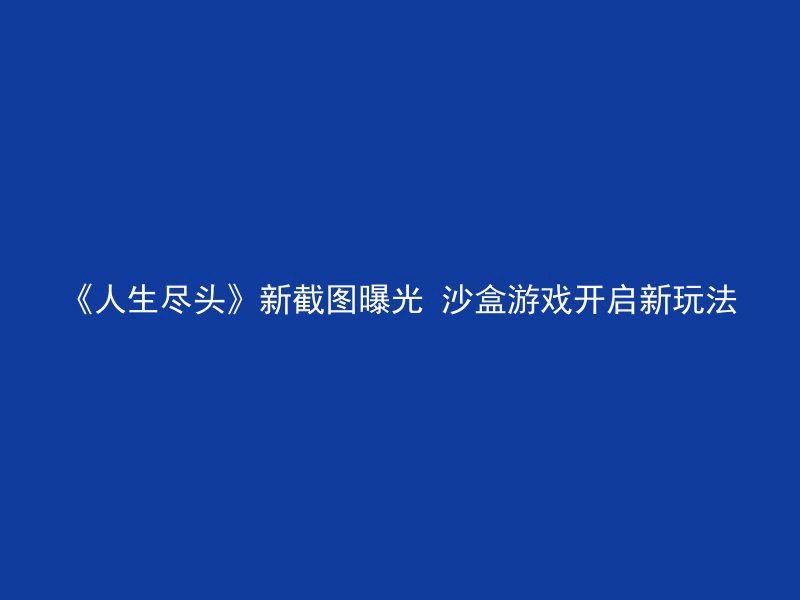 《人生尽头》新截图曝光 沙盒游戏开启新玩法